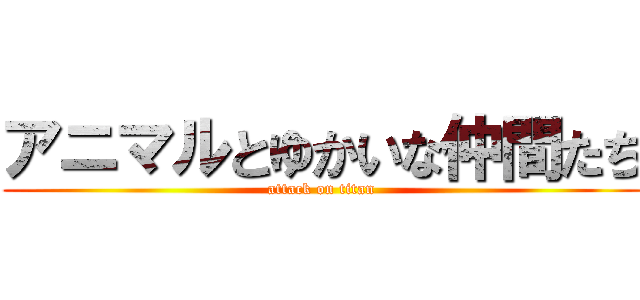 アニマルとゆかいな仲間たち
attack on titan